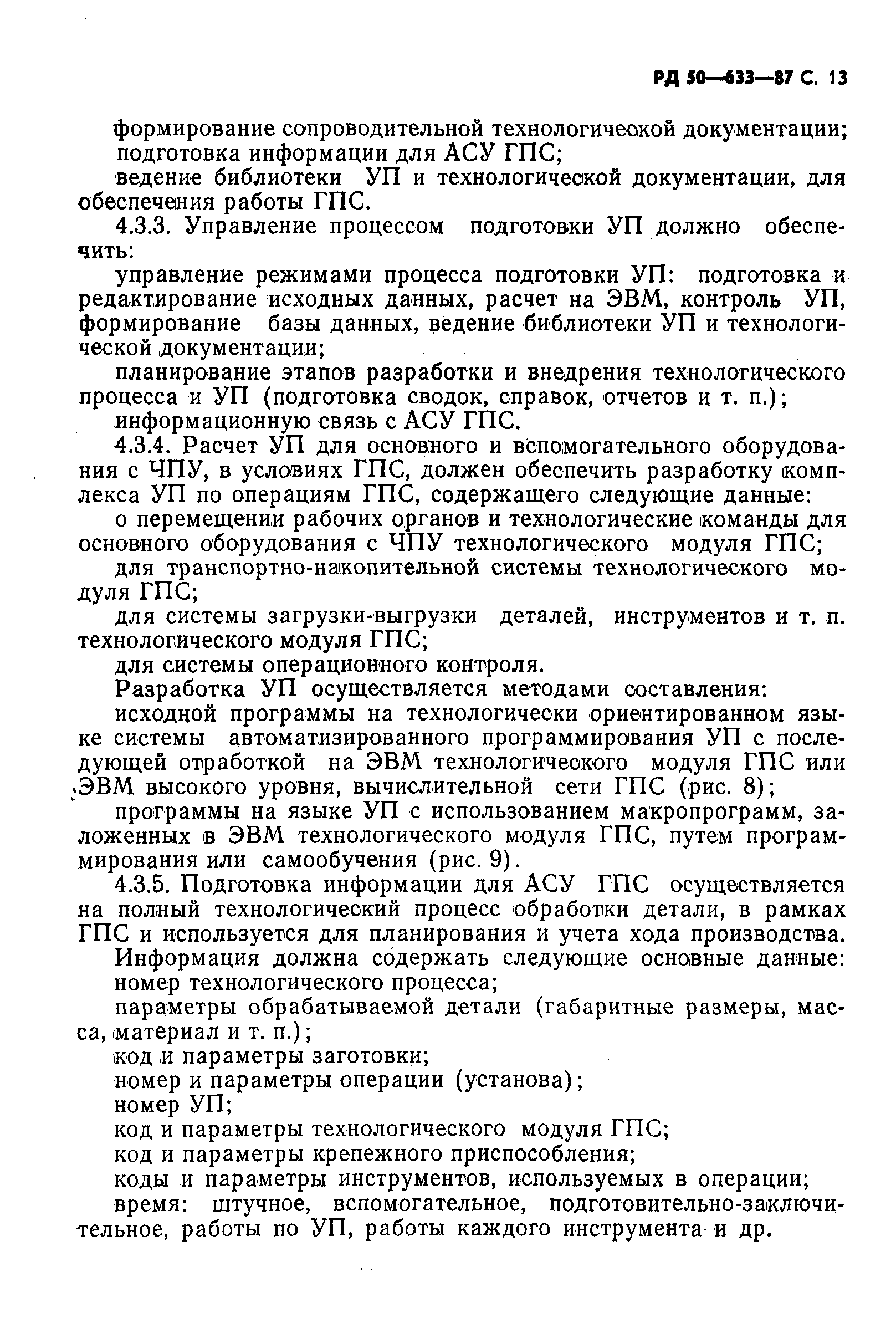 РД 50—633—87 С. 13

формирование сопроводительной технологической документации;
подготовка информации для АСУ ГПС;
ведение библиотеки УП и технологической документации, для обеспечения работы ГПС.

4.3.3. Управление процессом подготовки УП должно обеспечить:

управление режимами процесса подготовки УП: подготовка и редактирование исходных данных, расчет на ЭВМ, контроль УП, формирование базы данных, ведение библиотеки УП и технологической документации;

планирование этапов разработки и внедрения технологического процесса и УП (подготовка сводок, справок, отчетов и т. п.);

информационную связь с АСУ ГПС.

4.3.4. Расчет УП для основного и вспомогательного оборудования с ЧПУ, в условиях ГПС, должен обеспечить разработку комплекса УП по операциям ГПС, содержащего следующие данные:

о перемещении рабочих органов и технологические команды для основного оборудования с ЧПУ технологического модуля ГПС;

для транспортно-накопительной системы технологического модуля ГПС;

для системы загрузки-выгрузки деталей, инструментов и т. п. технологического модуля ГПС;

для системы операционного контроля.

Разработка УП осуществляется методами составления:

исходной программы на технологически ориентированном языке системы автоматизированного программирования УП с последующей отработкой на ЭВМ технологического модуля ГПС или ЭВМ высокого уровня, вычислительной сети ГПС (рис. 8);

программы на языке УП с использованием макропрограмм, заложенных в ЭВМ технологического модуля ГПС, путем программирования или самообучения (рис. 9).

4.3.5. Подготовка информации для АСУ ГПС осуществляется на полный технологический процесс обработки детали, в рамках ГПС и используется для планирования и учета хода производства.

Информация должна содержать следующие основные данные:
номер технологического процесса;
параметры обрабатываемой детали (габаритные размеры, масса, материал и т. п.);
код и параметры заготовки;
номер и параметры операции (установа);
номер УП;
код и параметры технологического модуля ГПС;
код и параметры крепежного приспособления;
коды и параметры инструментов, используемых в операции;
время: штучное, вспомогательное, подготовительно-заключительное, работы по УП, работы каждого инструмента и др.